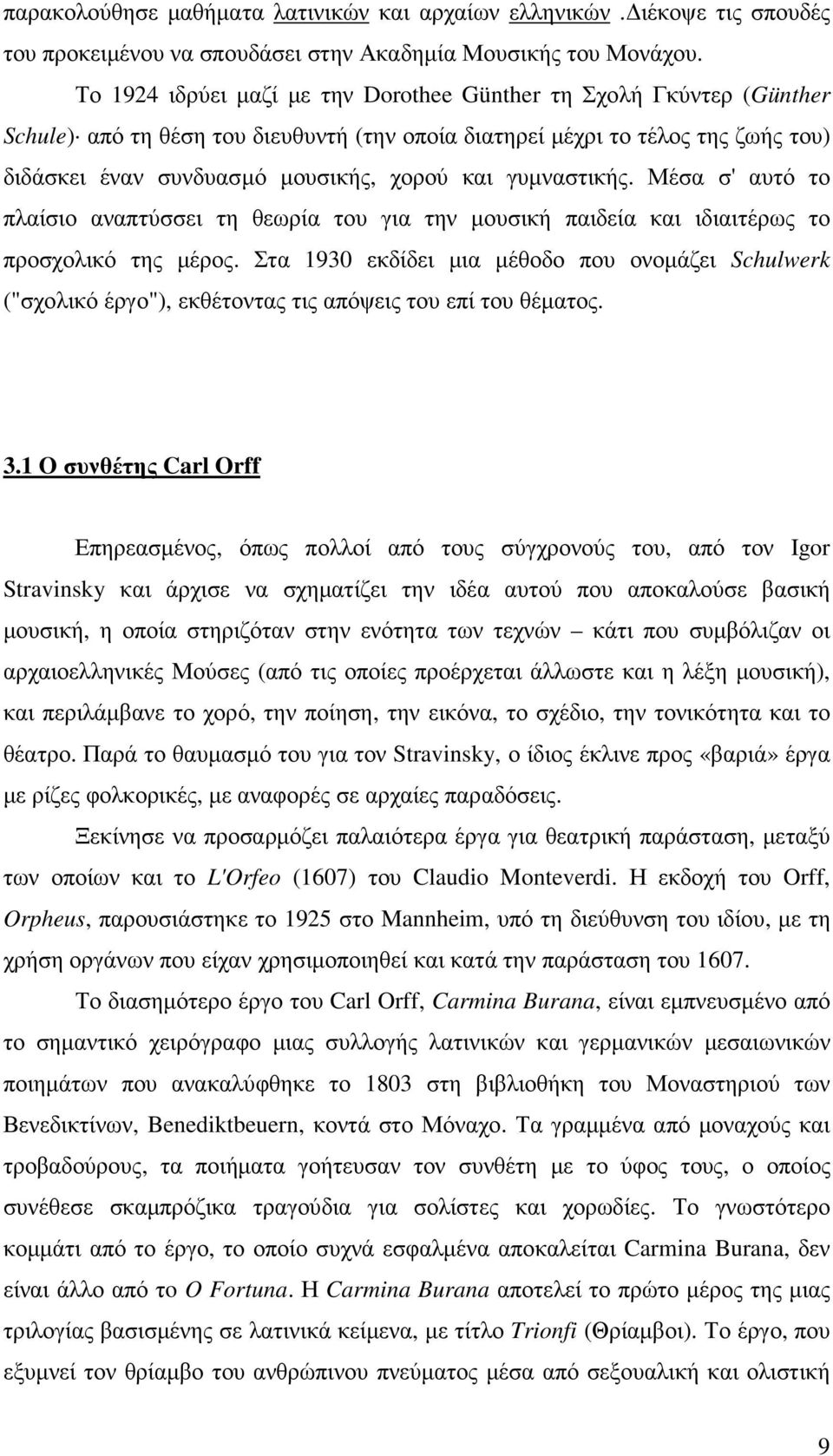 παρακολούθησε μαθήματα λατινικών και αρχαίων ελληνικών .Διέκοψε τις σπουδές του προκειμένου να σπουδάσει στην Ακαδημία Μουσικής του Μονάχου.

Το 1924 ιδρύει μαζί με την Dorothee Günther τη Σχολή Γκύντερ (Günther Schule)· από τη θέση του διευθυντή (την οποία διατηρεί μέχρι το τέλος της ζωής του) διδάσκει έναν συνδυασμό μουσικής, χορού και γυμναστικής. Μέσα σ' αυτό το πλαίσιο αναπτύσσει τη θεωρία του για την μουσική παιδεία και ιδιαιτέρως το προσχολικό της μέρος. Στα 1930 εκδίδει μια μέθοδο που ονομάζει Schulwerk ("σχολικό έργο"), εκθέτοντας τις απόψεις του επί του θέματος.

3.1 Ο συνθέτης Carl Orff

Επηρεασμένος, όπως πολλοί από τους σύγχρονούς του, από τον Igor Stravinsky και άρχισε να σχηματίζει την ιδέα αυτού που αποκαλούσε βασική μουσική, η οποία στηριζόταν στην ενότητα των τεχνών – κάτι που συμβόλιζαν οι αρχαιοελληνικές Μούσες (από τις οποίες προέρχεται άλλωστε και η λέξη μουσική), και περιλάμβανε το χορό, την ποίηση, την εικόνα, το σχέδιο, την τονικότητα και το θέατρο. Παρά το θαυμασμό του για τον Stravinsky, ο ίδιος έκλινε προς «βαριά» έργα με ρίζες φολκορικές, με αναφορές σε αρχαίες παραδόσεις.

Ξεκίνησε να προσαρμόζει παλαιότερα έργα για θεατρική παράσταση, μεταξύ των οποίων και το L'Orfeo (1607) του Claudio Monteverdi. Η εκδοχή του Orff, Orpheus, παρουσιάστηκε το 1925 στο Mannheim, υπό τη διεύθυνση του ιδίου, με τη χρήση οργάνων που είχαν χρησιμοποιηθεί και κατά την παράσταση του 1607.

Το διασημότερο έργο του Carl Orff, Carmina Burana, είναι εμπνευσμένο από το σημαντικό χειρόγραφο μιας συλλογής λατινικών και γερμανικών μεσαιωνικών ποιημάτων που ανακαλύφθηκε το 1803 στη βιβλιοθήκη του Μοναστηριού των Βενεδικτίνων, Benediktbeuern, κοντά στο Μόναχο. Τα γραμμένα από μοναχούς και τροβαδούρους, τα ποιήματα γοήτευσαν τον συνθέτη με το ύφος τους, ο οποίος συνέθεσε σκαμπρόζικα τραγούδια για σολίστες και χορωδίες. Το γνωστότερο κομμάτι από το έργο, το οποίο συχνά εσφαλμένα αποκαλείται Carmina Burana, δεν είναι άλλο από το O Fortuna. Η Carmina Burana αποτελεί το πρώτο μέρος της μιας τριλογίας βασισμένης σε λατινικά κείμενα, με τίτλο Trionfi (Θρίαμβοι). Το έργο, που εξυμνεί τον θρίαμβο του ανθρώπινου πνεύματος μέσα από σεξουαλική και ολιστική

9